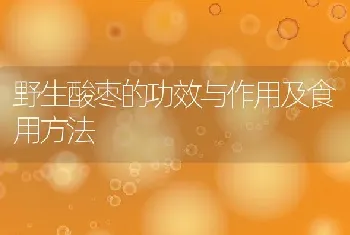 野生酸枣的功效与作用及食用方法